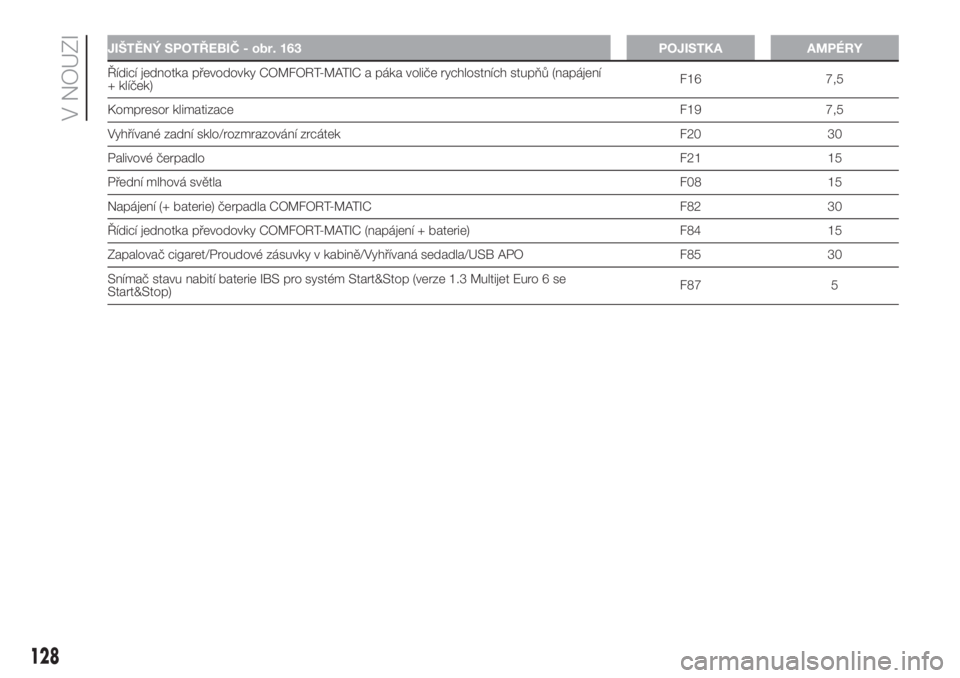 V NOUZI

| JIŠTĚNÝ SPOTŘEBIČ - obr. 163 | POJISTKA | AMPÉRY |
|---|---|---|
| Řídicí jednotka převodovky COMFORT-MATIC a páka voliče rychlostních stupňů (napájení + klíček) | F16 | 7,5 |
| Kompresor klimatizace | F19 | 7,5 |
| Vyhřívané zadní sklo/rozmrazování zrcátek | F20 | 30 |
| Palivové čerpadlo | F21 | 15 |
| Přední mlhová světla | F08 | 15 |
| Napájení (+ baterie) čerpadla COMFORT-MATIC | F82 | 30 |
| Řídicí jednotka převodovky COMFORT-MATIC (napájení + baterie) | F84 | 15 |
| Zapalovač cigaret/Proudové zásuvky v kabině/Vyhřívaná sedadla/USB APO | F85 | 30 |
| Snímač stavu nabití baterie IBS pro systém Start&Stop (verze 1.3 Multijet Euro 6 se Start&Stop) | F87 | 5 |

128

carmanualsonline.info